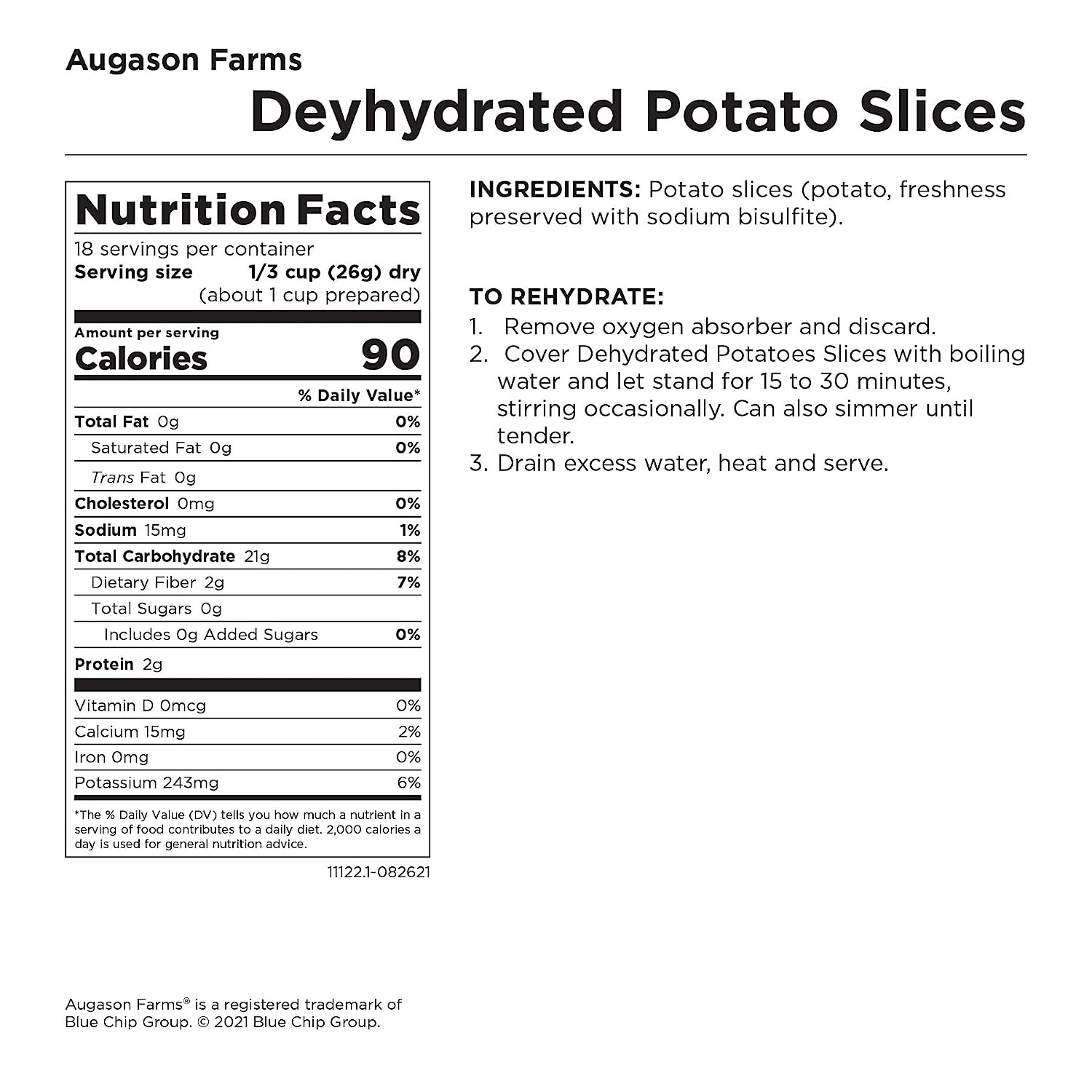 Augason Farms

Deyhydrated Potato Slices

Nutrition Facts

18 servings per container

Serving size 1/3 cup (26g) dry (about 1 cup prepared)

Amount per serving

Calories 90

% Daily Value*

Total Fat 0g 0%

Saturated Fat 0g 0%

Trans Fat 0g

Cholesterol 0mg 0%

Sodium 15mg 1%

Total Carbohydrate 21g 8%

Dietary Fiber 2g 7%

Total Sugars 0g

Includes 0g Added Sugars 0%

Protein 2g

Vitamin D 0mcg 0%

Calcium 15mg 2%

Iron 0mg 0%

Potassium 243mg 6%

*The % Daily Value (DV) tells you how much a nutrient in a serving of food contributes to a daily diet. 2,000 calories a day is used for general nutrition advice.

11122.1-082621

INGREDIENTS: Potato slices (potato, freshness preserved with sodium bisulfite).

TO REHYDRATE:
1. Remove oxygen absorber and discard.
2. Cover Dehydrated Potatoes Slices with boiling water and let stand for 15 to 30 minutes, stirring occasionally. Can also simmer until tender.
3. Drain excess water, heat and serve.

Augason Farms® is a registered trademark of Blue Chip Group. © 2021 Blue Chip Group.